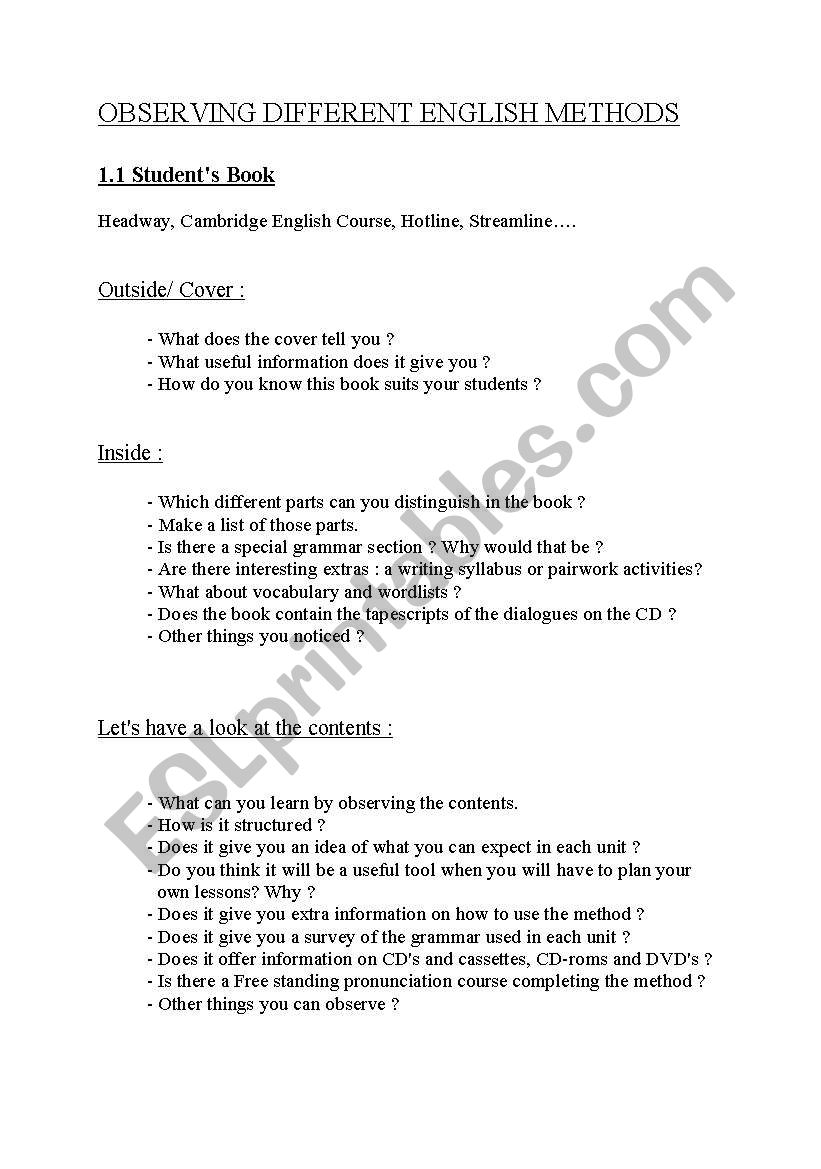 OBSERVING DIFFERENT ENGLISH METHODS

1.1 Student's Book

Headway, Cambridge English Course, Hotline, Streamline….

Outside/ Cover :

- What does the cover tell you ?
- What useful information does it give you ?
- How do you know this book suits your students ?

Inside :

- Which different parts can you distinguish in the book ?
- Make a list of those parts.
- Is there a special grammar section ? Why would that be ?
- Are there interesting extras : a writing syllabus or pairwork activities?
- What about vocabulary and wordlists ?
- Does the book contain the tapescripts of the dialogues on the CD ?
- Other things you noticed ?

Let's have a look at the contents :

- What can you learn by observing the contents.
- How is it structured ?
- Does it give you an idea of what you can expect in each unit ?
- Do you think it will be a useful tool when you will have to plan your own lessons? Why ?
- Does it give you extra information on how to use the method ?
- Does it give you a survey of the grammar used in each unit ?
- Does it offer information on CD's and cassettes, CD-roms and DVD's ?
- Is there a Free standing pronunciation course completing the method ?
- Other things you can observe ?

ESLprintables.com